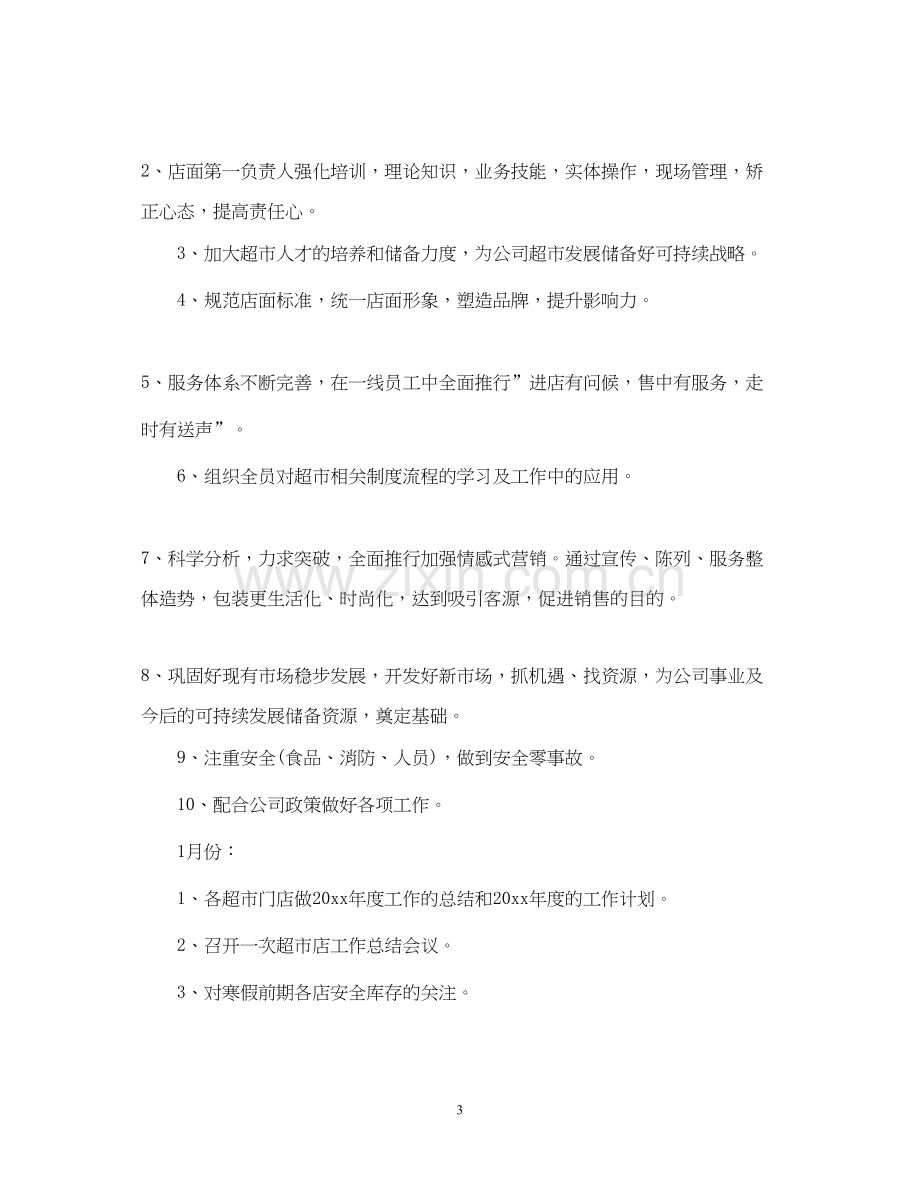 2、店面第一负责人强化培训，理论知识，业务技能，实体操作，现场管理，矫正心态，提高责任心。

3、加大超市人才的培养和储备力度，为公司超市发展储备好可持续战略。

4、规范店面标准，统一店面形象，塑造品牌，提升影响力。

5、服务体系不断完善，在一线员工中全面推行”进店有问候，售中有服务，走时有送声”。

6、组织全员对超市相关制度流程的学习及工作中的应用。

7、科学分析，力求突破，全面推行加强情感式营销。通过宣传、陈列、服务整体造势，包装更生活化、时尚化，达到吸引客源，促进销售的目的。

8、巩固好现有市场稳步发展，开发好新市场，抓机遇、找资源，为公司事业及今后的可持续发展储备资源，奠定基础。

9、注重安全(食品、消防、人员)，做到安全零事故。

10、配合公司政策做好各项工作。

1月份：

1、各超市门店做20xx年度工作的总结和20xx年度的工作计划。

2、召开一次超市店工作总结会议。

3、对寒假前期各店安全库存的关注。

3

www.zixin.com.cn